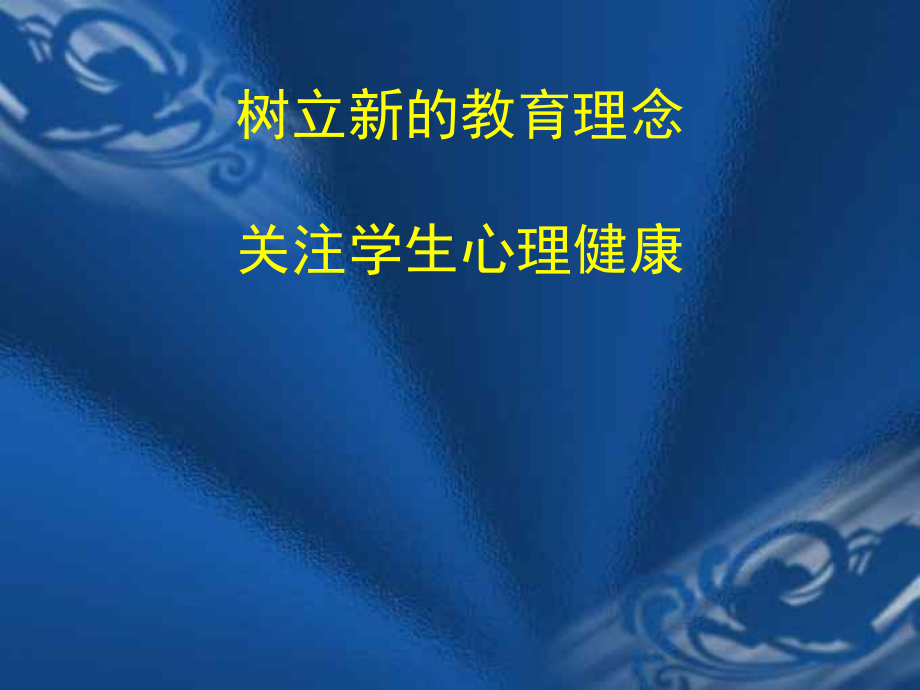 树立新的教育理念

关注学生心理健康